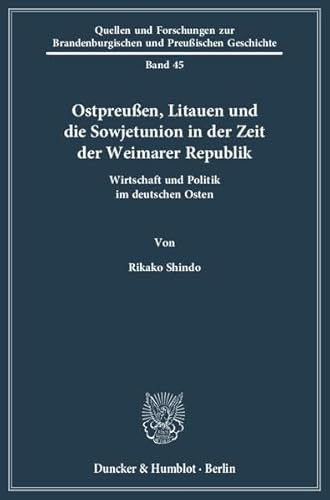 Quellen und Forschungen zur Brandenburgischen und Preußischen Geschichte

Band 45

Ostpreußen, Litauen und die Sowjetunion in der Zeit der Weimarer Republik

Wirtschaft und Politik im deutschen Osten

Von

Rikako Shindo

Duncker & Humblot · Berlin